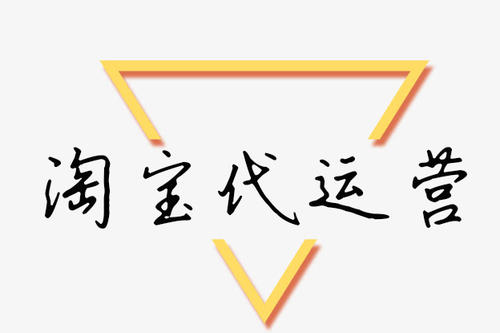 淘宝代运营